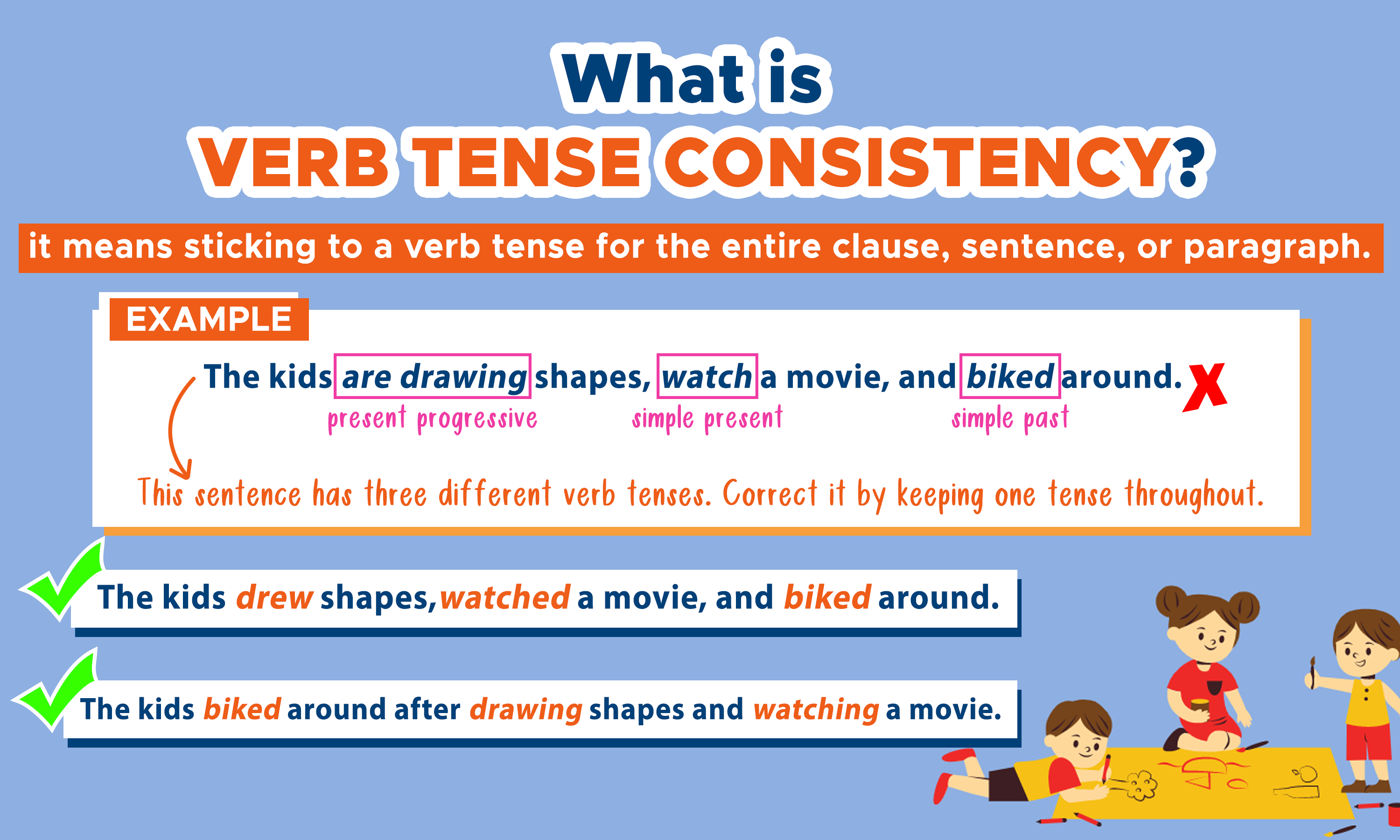 What is
VERB TENSE CONSISTENCY?

it means sticking to a verb tense for the entire clause, sentence, or paragraph.

EXAMPLE

The kids are drawing shapes, watch a movie, and biked around. X

present progressive simple present simple past

This sentence has three different verb tenses. Correct it by keeping one tense throughout.

The kids drew shapes, watched a movie, and biked around.

The kids biked around after drawing shapes and watching a movie.